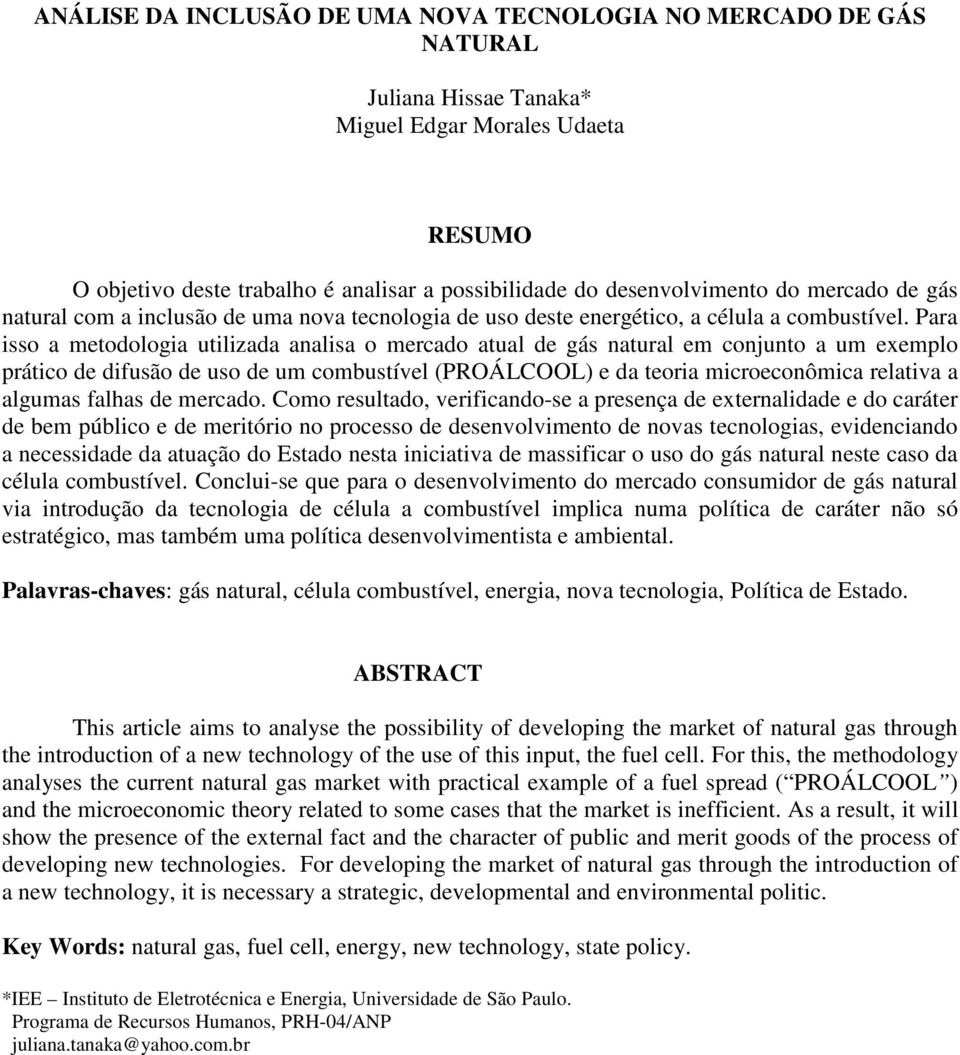 ANÁLISE DA INCLUSÃO DE UMA NOVA TECNOLOGIA NO MERCADO DE GÁS NATURAL

Juliana Hissae Tanaka*
Miguel Edgar Morales Udaeta

RESUMO

O objetivo deste trabalho é analisar a possibilidade do desenvolvimento do mercado de gás natural com a inclusão de uma nova tecnologia de uso deste energético, a célula a combustível. Para isso a metodologia utilizada analisa o mercado atual de gás natural em conjunto a um exemplo prático de difusão de uso de um combustível (PROÁLCOOL) e da teoria microeconômica relativa a algumas falhas de mercado. Como resultado, verificando-se a presença de externalidade e do caráter de bem público e de meritório no processo de desenvolvimento de novas tecnologias, evidenciando a necessidade da atuação do Estado nesta iniciativa de massificar o uso do gás natural neste caso da célula combustível. Conclui-se que para o desenvolvimento do mercado consumidor de gás natural via introdução da tecnologia de célula a combustível implica numa política de caráter não só estratégico, mas também uma política desenvolvimentista e ambiental.

Palavras-chaves: gás natural, célula combustível, energia, nova tecnologia, Política de Estado.

ABSTRACT

This article aims to analyse the possibility of developing the market of natural gas through the introduction of a new technology of the use of this input, the fuel cell. For this, the methodology analyses the current natural gas market with practical example of a fuel spread (“PROÁLCOOL”) and the microeconomic theory related to some cases that the market is inefficient. As a result, it will show the presence of the external fact and the character of public and merit goods of the process of developing new technologies. For developing the market of natural gas through the introduction of a new technology, it is necessary a strategic, developmental and environmental politic.

Key Words: natural gas, fuel cell, energy, new technology, state policy.

*IEE – Instituto de Eletrotécnica e Energia, Universidade de São Paulo.
Programa de Recursos Humanos, PRH-04/ANP
juliana.tanaka@yahoo.com.br